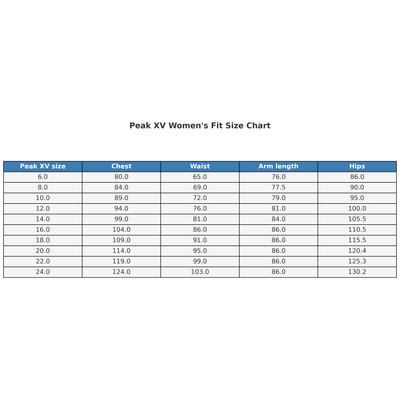 Peak XV Women's Fit Size Chart

| Peak XV size | Chest | Waist | Arm length | Hips |
|---|---|---|---|---|
| 6.0 | 80.0 | 65.0 | 76.0 | 86.0 |
| 8.0 | 84.0 | 69.0 | 77.5 | 90.0 |
| 10.0 | 89.0 | 72.0 | 79.0 | 95.0 |
| 12.0 | 94.0 | 76.0 | 81.0 | 100.0 |
| 14.0 | 99.0 | 81.0 | 84.0 | 105.5 |
| 16.0 | 104.0 | 86.0 | 86.0 | 110.5 |
| 18.0 | 109.0 | 91.0 | 86.0 | 115.5 |
| 20.0 | 114.0 | 95.0 | 86.0 | 120.4 |
| 22.0 | 119.0 | 99.0 | 86.0 | 125.3 |
| 24.0 | 124.0 | 103.0 | 86.0 | 130.2 |